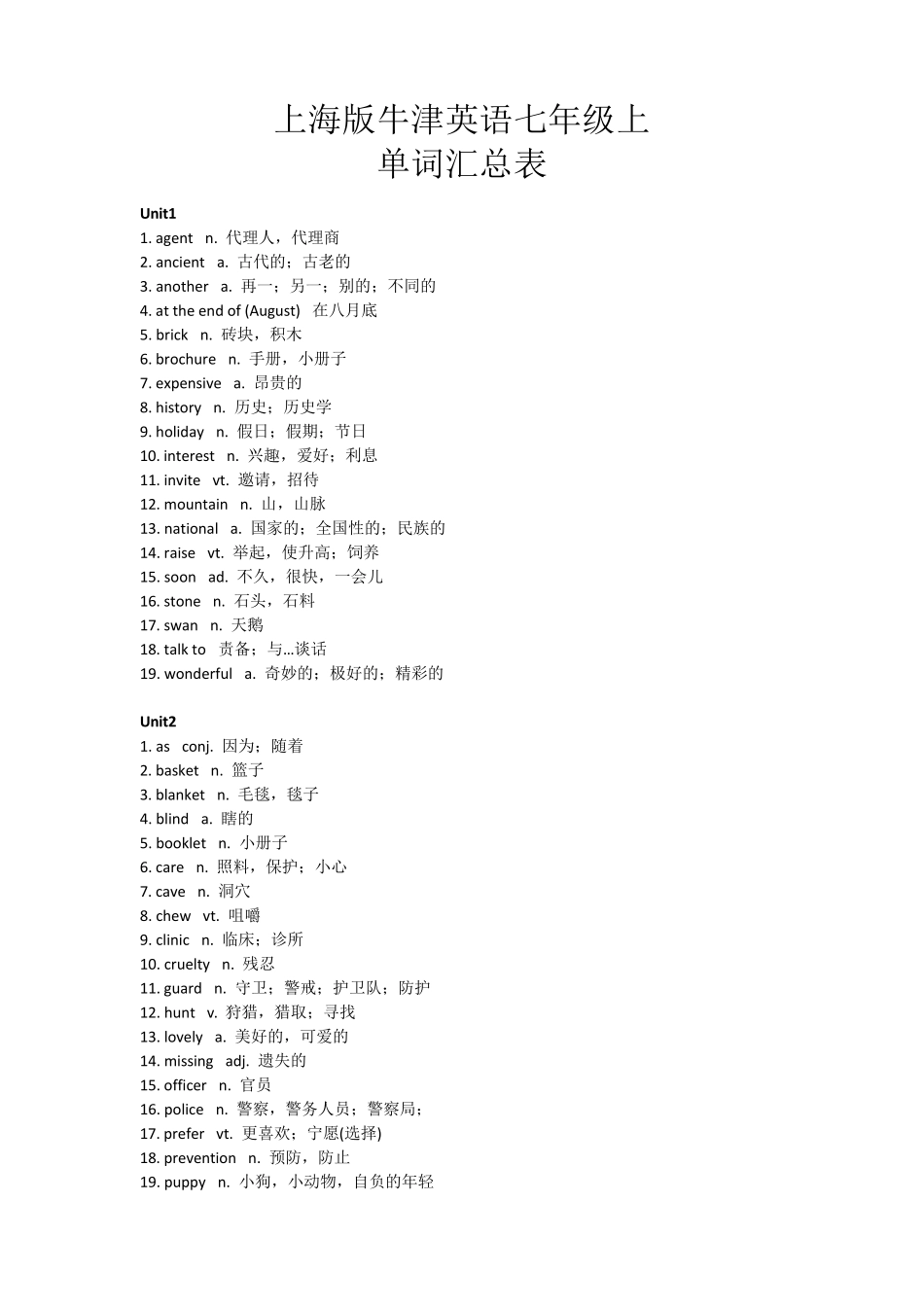 上海版牛津英语七年级上
单词汇总表

Unit1
1. agent n. 代理人，代理商
2. ancient a. 古代的；古老的
3. another a. 再一；另一；别的；不同的
4. at the end of (August) 在八月底
5. brick n. 砖块，积木
6. brochure n. 手册，小册子
7. expensive a. 昂贵的
8. history n. 历史；历史学
9. holiday n. 假日；假期；节日
10. interest n. 兴趣，爱好；利息
11. invite vt. 邀请，招待
12. mountain n. 山，山脉
13. national a. 国家的；全国性的；民族的
14. raise vt. 举起，使升高；饲养
15. soon ad. 不久，很快，一会儿
16. stone n. 石头，石料
17. swan n. 天鹅
18. talk to 责备；与…谈话
19. wonderful a. 奇妙的；极好的；精彩的

Unit2
1. as conj. 因为；随着
2. basket n. 篮子
3. blanket n. 毛毯，毯子
4. blind a. 瞎的
5. booklet n. 小册子
6. care n. 照料，保护；小心
7. cave n. 洞穴
8. chew vt. 咀嚼
9. clinic n. 临床；诊所
10. cruelty n. 残忍
11. guard n. 守卫；警戒；护卫队；防护
12. hunt v. 狩猎，猎取；寻找
13. lovely a. 美好的，可爱的
14. missing adj. 遗失的
15. officer n. 官员
16. police n. 警察，警务人员；警察局；
17. prefer vt. 更喜欢；宁愿(选择)
18. prevention n. 预防，防止
19. puppy n. 小狗，小动物，自负的年轻